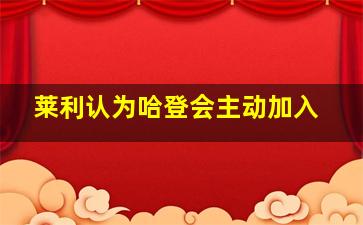 莱利认为哈登会主动加入